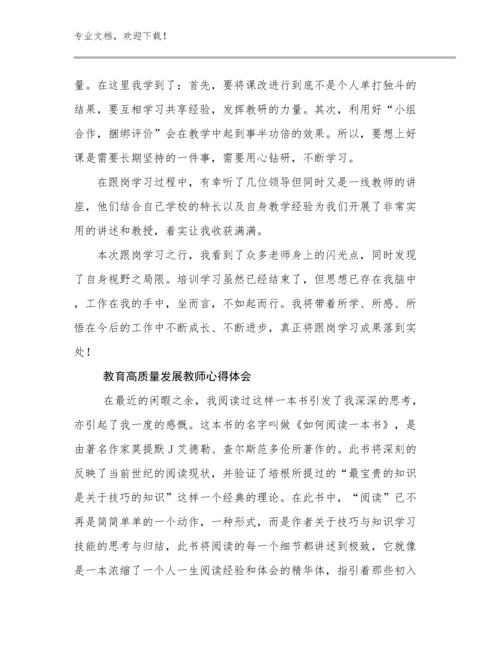 专业文档，欢迎下载！

量。在这里我学到了：首先，要将课改进行到底不是个人单打独斗的结果，要互相学习共享经验，发挥教研的力量。其次，利用好“小组合作，捆绑评价”会在教学中起到事半功倍的效果。所以，要想上好课是需要长期坚持的一件事，需要用心钻研，不断学习。

在跟岗学习过程中，有幸听了几位领导但同时又是一线教师的讲座，他们结合自己学校的特长以及自身教学经验为我们开展了非常实用的讲述和教授，着实让我收获满满。

本次跟岗学习之行，我看到了众多老师身上的闪光点，同时发现了自身视野之局限。培训学习虽然已经结束了，但思想已存在我脑中，工作在我的手中，坐而言，不如起而行。我将带着所学、所感、所悟在今后的工作中不断成长、不断进步，真正将跟岗学习成果落到实处！

教育高质量发展教师心得体会

在最近的闲暇之余，我阅读过这样一本书引发了我深深的思考，亦引起了我一度的感慨。这本书的名字叫做《如何阅读一本书》，是由著名作家莫提默 J 艾德勒、查尔斯范多伦所著作的。此书将深刻的反映了当前世纪的阅读现状，并验证了培根所提过的“最宝贵的知识是关于技巧的知识”这样一个经典的理论。在此书中，“阅读”已不再是简简单单的一个动作，一种形式，而是作者关于技巧与知识学习技能的思考与归结，此书将阅读的每一个细节都讲述到极致，它就像是一本浓缩了一个人一生阅读经验和体会的精华体，指引着那些初入